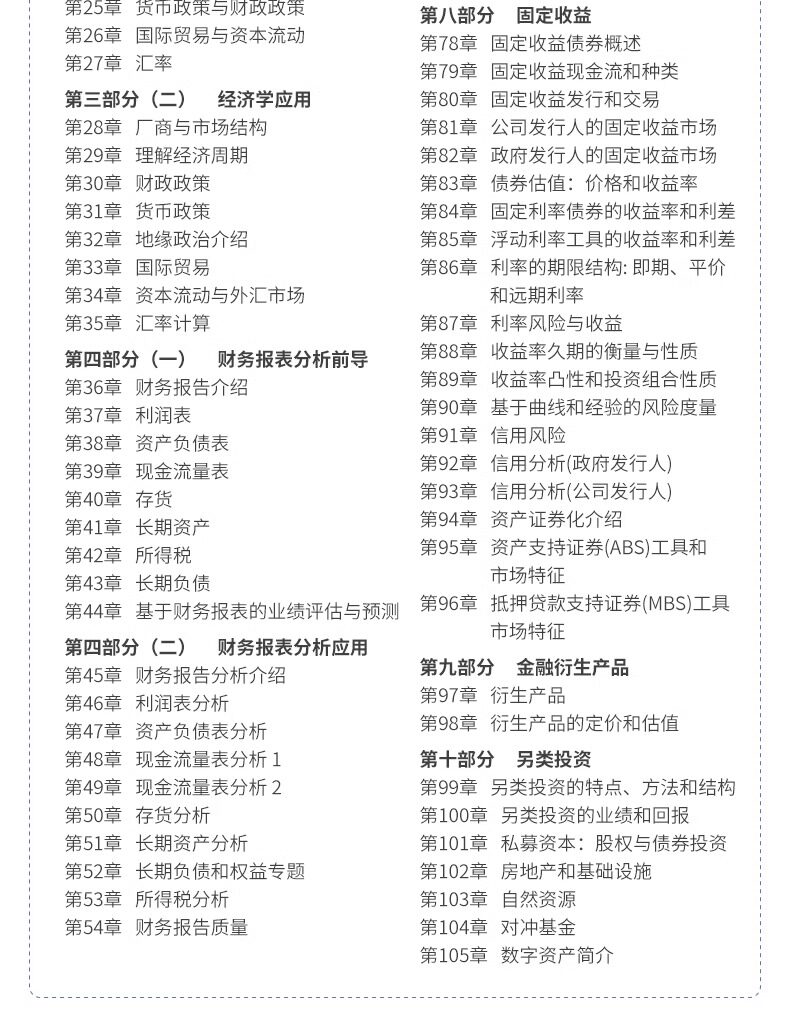 第25章 货币政策与财政政策
第26章 国际贸易与资本流动
第27章 汇率

第三部分（二） 经济学应用
第28章 厂商与市场结构
第29章 理解经济周期
第30章 财政政策
第31章 货币政策
第32章 地缘政治介绍
第33章 国际贸易
第34章 资本流动与外汇市场
第35章 汇率计算

第四部分（一） 财务报表分析前导
第36章 财务报告介绍
第37章 利润表
第38章 资产负债表
第39章 现金流量表
第40章 存货
第41章 长期资产
第42章 所得税
第43章 长期负债
第44章 基于财务报表的业绩评估与预测

第四部分（二） 财务报表分析应用
第45章 财务报告分析介绍
第46章 利润表分析
第47章 资产负债表分析
第48章 现金流量表分析 1
第49章 现金流量表分析 2
第50章 存货分析
第51章 长期资产分析
第52章 长期负债和权益专题
第53章 所得税分析
第54章 财务报告质量

第八部分 固定收益
第78章 固定收益债券概述
第79章 固定收益现金流和种类
第80章 固定收益发行和交易
第81章 公司发行人的固定收益市场
第82章 政府发行人的固定收益市场
第83章 债券估值：价格和收益率
第84章 固定利率债券的收益率和利差
第85章 浮动利率工具的收益率和利差
第86章 利率的期限结构: 即期、平价和远期利率
第87章 利率风险与收益
第88章 收益率久期的衡量与性质
第89章 收益率凸性和投资组合性质
第90章 基于曲线和经验的风险度量
第91章 信用风险
第92章 信用分析(政府发行人)
第93章 信用分析(公司发行人)
第94章 资产证券化介绍
第95章 资产支持证券(ABS)工具和市场特征
第96章 抵押贷款支持证券(MBS)工具市场特征

第九部分 金融衍生产品
第97章 衍生产品
第98章 衍生产品的定价和估值

第十部分 另类投资
第99章 另类投资的特点、方法和结构
第100章 另类投资的业绩和回报
第101章 私募资本：股权与债券投资
第102章 房地产和基础设施
第103章 自然资源
第104章 对冲基金
第105章 数字资产简介